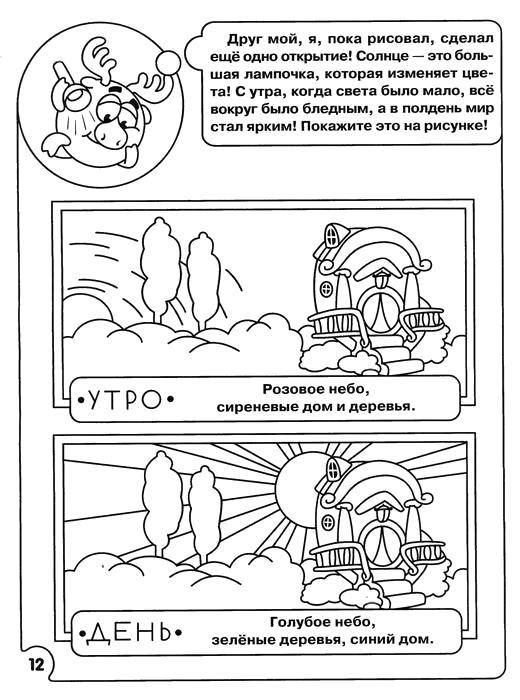 Друг мой, я, пока рисовал, сделал ещё одно открытие! Солнце — это большая лампочка, которая изменяет цвета! С утра, когда света было мало, всё вокруг было бледным, а в полдень мир стал ярким! Покажите это на рисунке!

•УТРО•

Розовое небо, сиреневые дом и деревья.

•ДЕНЬ•

Голубое небо, зелёные деревья, синий дом.

12